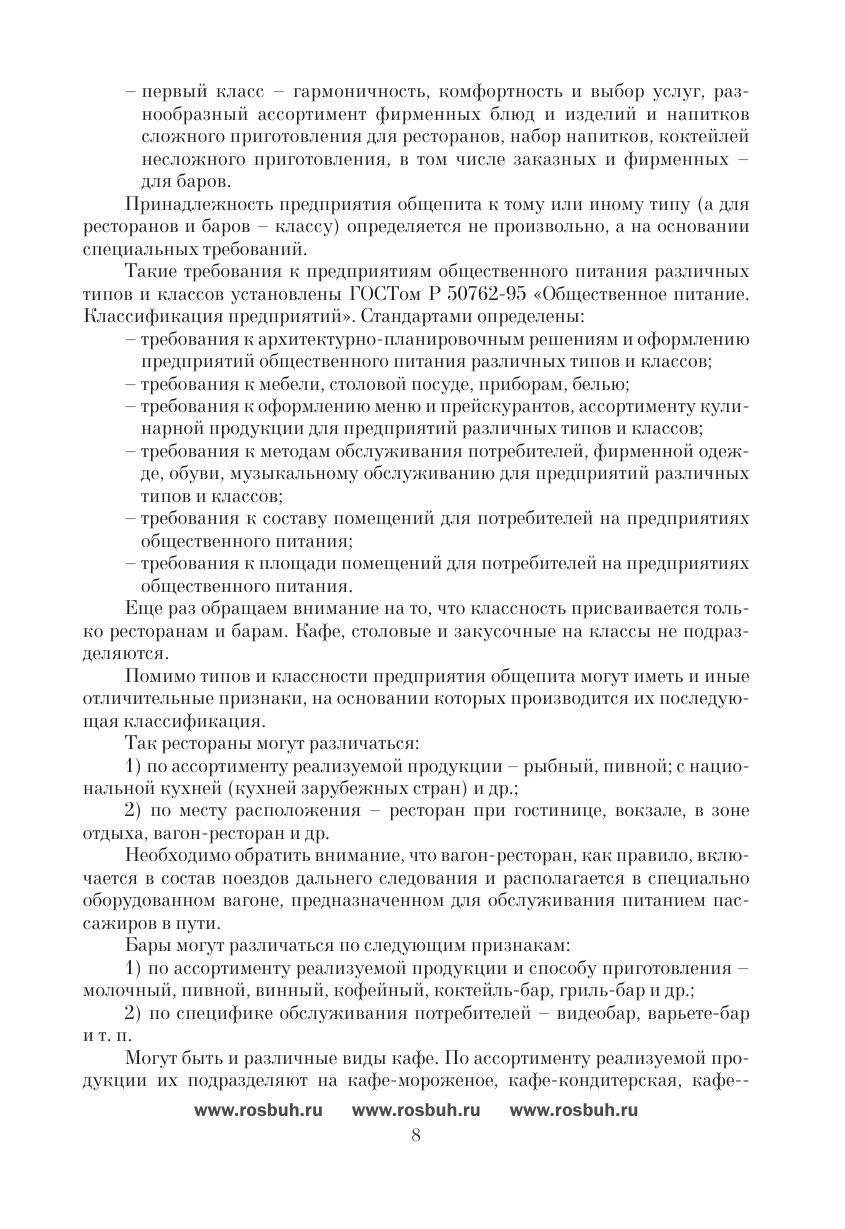 – первый класс – гармоничность, комфортность и выбор услуг, разнообразный ассортимент фирменных блюд и изделий и напитков сложного приготовления для ресторанов, набор напитков, коктейлей несложного приготовления, в том числе заказных и фирменных – для баров.

Принадлежность предприятия общепита к тому или иному типу (а для ресторанов и баров – классу) определяется не произвольно, а на основании специальных требований.

Такие требования к предприятиям общественного питания различных типов и классов установлены ГОСТом Р 50762-95 «Общественное питание. Классификация предприятий». Стандартами определены:

– требования к архитектурно-планировочным решениям и оформлению предприятий общественного питания различных типов и классов;
– требования к мебели, столовой посуде, приборам, белью;
– требования к оформлению меню и прейскурантов, ассортименту кулинарной продукции для предприятий различных типов и классов;
– требования к методам обслуживания потребителей, фирменной одежде, обуви, музыкальному обслуживанию для предприятий различных типов и классов;
– требования к составу помещений для потребителей на предприятиях общественного питания;
– требования к площади помещений для потребителей на предприятиях общественного питания.

Еще раз обращаем внимание на то, что классность присваивается только ресторанам и барам. Кафе, столовые и закусочные на классы не подразделяются.

Помимо типов и классности предприятия общепита могут иметь и иные отличительные признаки, на основании которых производится их последующая классификация.

Так рестораны могут различаться:

1) по ассортименту реализуемой продукции – рыбный, пивной; с национальной кухней (кухней зарубежных стран) и др.;

2) по месту расположения – ресторан при гостинице, вокзале, в зоне отдыха, вагон-ресторан и др.

Необходимо обратить внимание, что вагон-ресторан, как правило, включается в состав поездов дальнего следования и располагается в специально оборудованном вагоне, предназначенном для обслуживания питанием пассажиров в пути.

Бары могут различаться по следующим признакам:

1) по ассортименту реализуемой продукции и способу приготовления – молочный, пивной, винный, кофейный, коктейль-бар, гриль-бар и др.;

2) по специфике обслуживания потребителей – видеобар, варьете-бар и т. п.

Могут быть и различные виды кафе. По ассортименту реализуемой продукции их подразделяют на кафе-мороженое, кафе-кондитерская, кафе--

www.rosbuh.ru www.rosbuh.ru www.rosbuh.ru

8